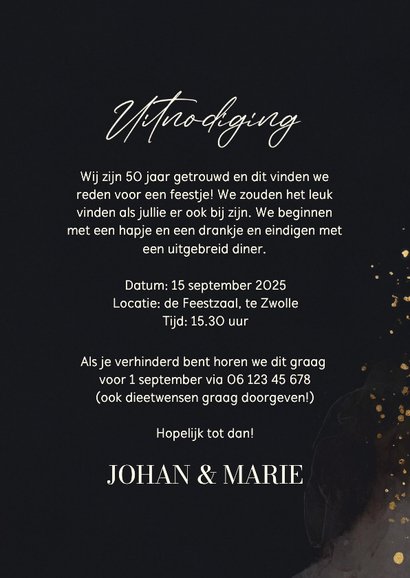 Uitnodiging

Wij zijn 50 jaar getrouwd en dit vinden we reden voor een feestje! We zouden het leuk vinden als jullie er ook bij zijn. We beginnen met een hapje en een drankje en eindigen met een uitgebreid diner.

Datum: 15 september 2025
Locatie: de Feestzaal, te Zwolle
Tijd: 15.30 uur

Als je verhinderd bent horen we dit graag voor 1 september via 06 123 45 678 (ook dieetwensen graag doorgeven!)

Hopelijk tot dan!

JOHAN & MARIE